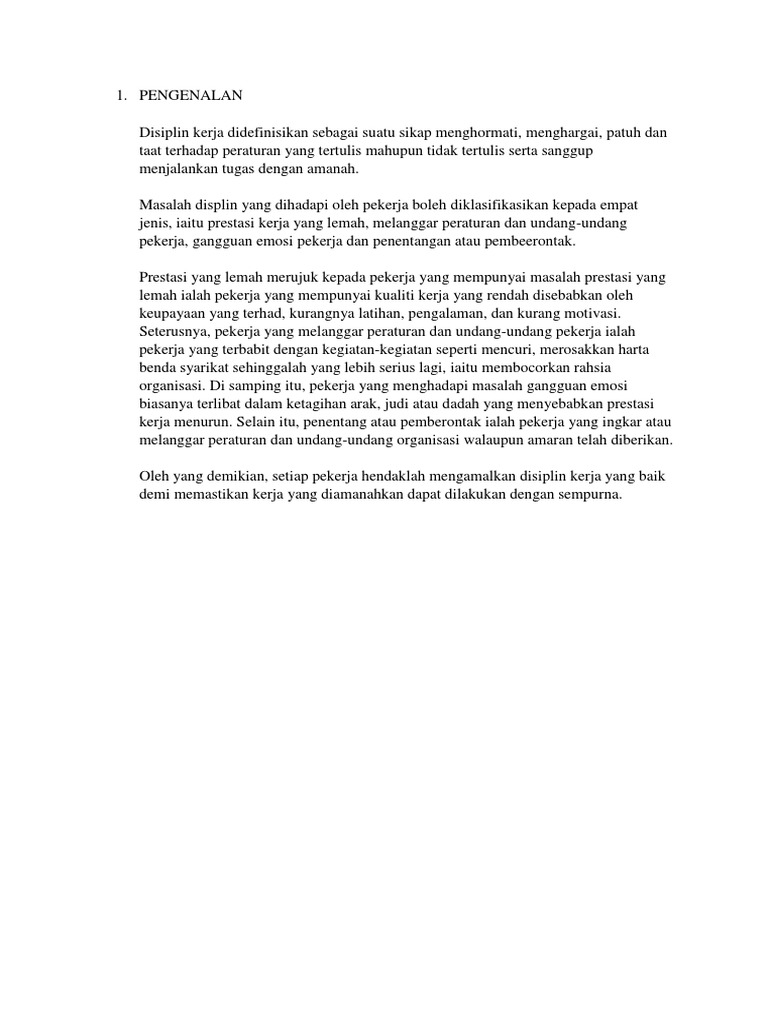 1. PENGENALAN

Disiplin kerja didefinisikan sebagai suatu sikap menghormati, menghargai, patuh dan taat terhadap peraturan yang tertulis mahupun tidak tertulis serta sanggup menjalankan tugas dengan amanah.

Masalah displin yang dihadapi oleh pekerja boleh diklasifikasikan kepada empat jenis, iaitu prestasi kerja yang lemah, melanggar peraturan dan undang-undang pekerja, gangguan emosi pekerja dan penentangan atau pembeerontak.

Prestasi yang lemah merujuk kepada pekerja yang mempunyai masalah prestasi yang lemah ialah pekerja yang mempunyai kualiti kerja yang rendah disebabkan oleh keupayaan yang terhad, kurangnya latihan, pengalaman, dan kurang motivasi. Seterusnya, pekerja yang melanggar peraturan dan undang-undang pekerja ialah pekerja yang terbabit dengan kegiatan-kegiatan seperti mencuri, merosakkan harta benda syarikat sehinggalah yang lebih serius lagi, iaitu membocorkan rahsia organisasi. Di samping itu, pekerja yang menghadapi masalah gangguan emosi biasanya terlibat dalam ketagihan arak, judi atau dadah yang menyebabkan prestasi kerja menurun. Selain itu, penentang atau pemberontak ialah pekerja yang ingkar atau melanggar peraturan dan undang-undang organisasi walaupun amaran telah diberikan.

Oleh yang demikian, setiap pekerja hendaklah mengamalkan disiplin kerja yang baik demi memastikan kerja yang diamanahkan dapat dilakukan dengan sempurna.